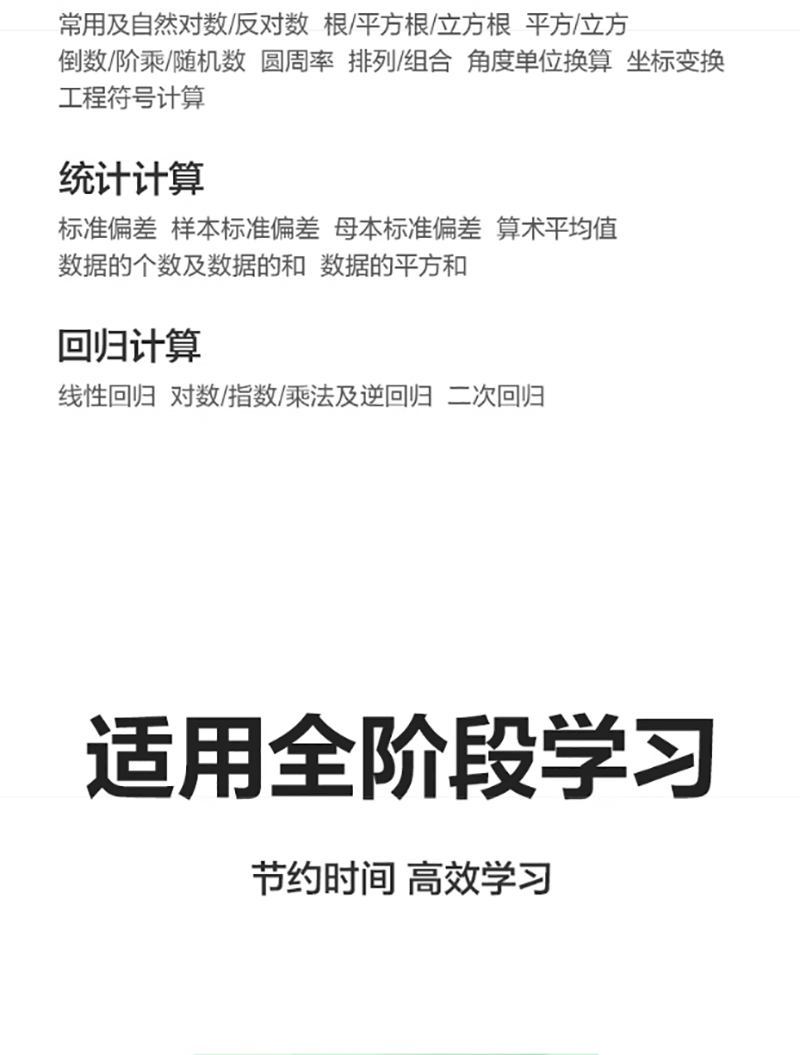 常用及自然对数/反对数 根/平方根/立方根 平方/立方
倒数/阶乘/随机数 圆周率 排列/组合 角度单位换算 坐标变换
工程符号计算

统计计算

标准偏差 样本标准偏差 母本标准偏差 算术平均值
数据的个数及数据的和 数据的平方和

回归计算

线性回归 对数/指数/乘法及逆回归 二次回归

适用全阶段学习

节约时间 高效学习